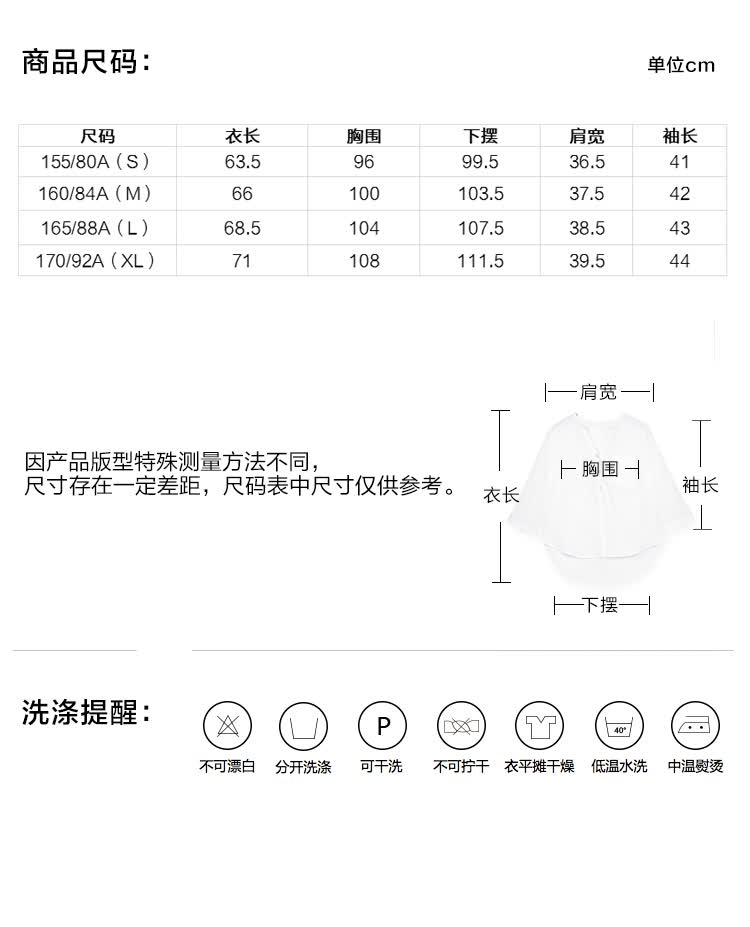 商品尺码：

单位cm

| 尺码 | 衣长 | 胸围 | 下摆 | 肩宽 | 袖长 |
|---|---|---|---|---|---|
| 155/80A（S） | 63.5 | 96 | 99.5 | 36.5 | 41 |
| 160/84A（M） | 66 | 100 | 103.5 | 37.5 | 42 |
| 165/88A（L） | 68.5 | 104 | 107.5 | 38.5 | 43 |
| 170/92A（XL） | 71 | 108 | 111.5 | 39.5 | 44 |

因产品版型特殊测量方法不同，
尺寸存在一定差距，尺码表中尺寸仅供参考。

肩宽
胸围
衣长
袖长
下摆

洗涤提醒：

P
40°

不可漂白 分开洗涤 可干洗 不可拧干 衣平摊干燥 低温水洗 中温熨烫